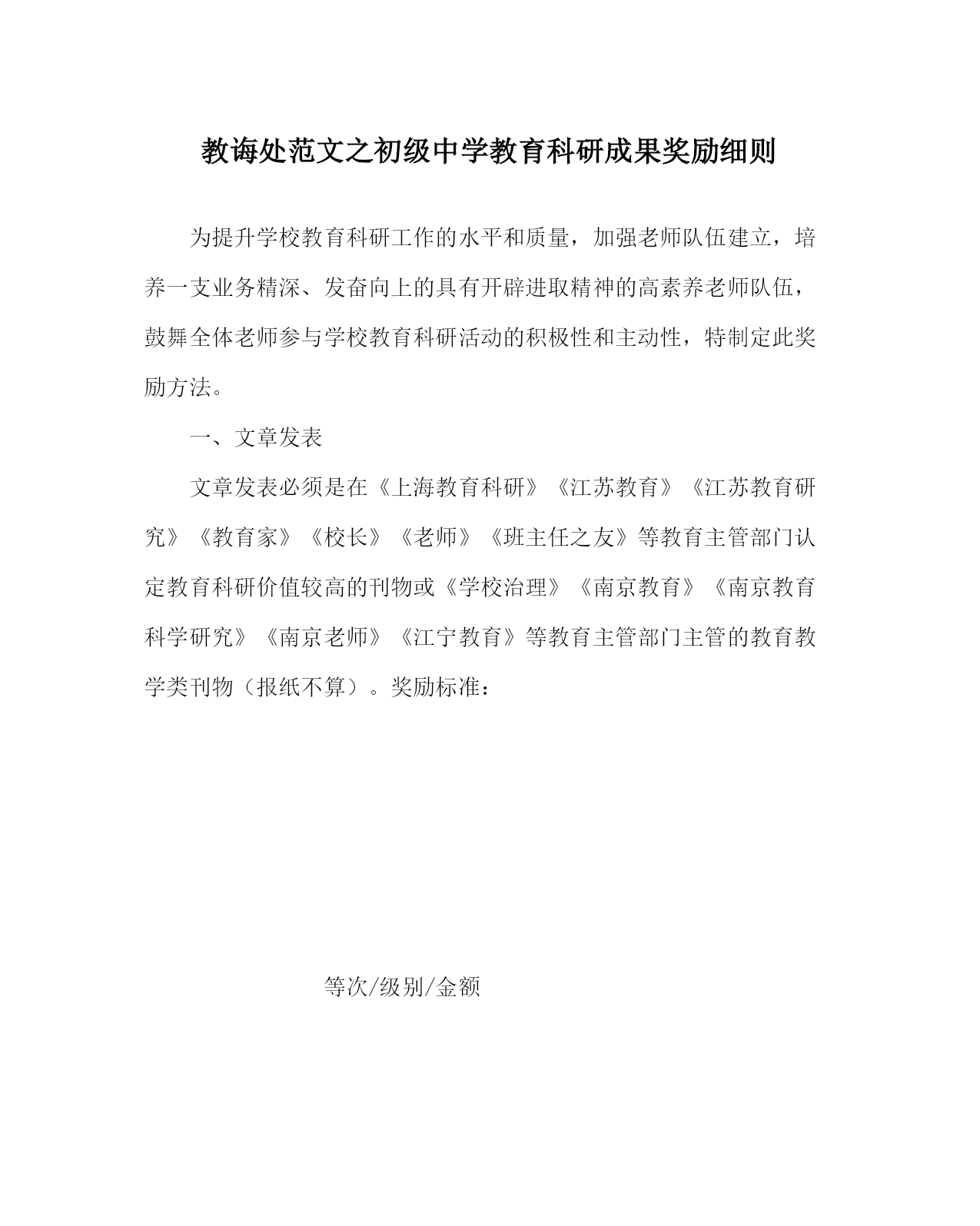 教诲处范文之初级中学教育科研成果奖励细则

为提升学校教育科研工作的水平和质量，加强老师队伍建立，培养一支业务精深、发奋向上的具有开辟进取精神的高素养老师队伍，鼓舞全体老师参与学校教育科研活动的积极性和主动性，特制定此奖励方法。

一、文章发表

文章发表必须是在《上海教育科研》《江苏教育》《江苏教育研究》《教育家》《校长》《老师》《班主任之友》等教育主管部门认定教育科研价值较高的刊物或《学校治理》《南京教育》《南京教育科学研究》《南京老师》《江宁教育》等教育主管部门主管的教育教学类刊物（报纸不算）。奖励标准：

等次/级别/金额